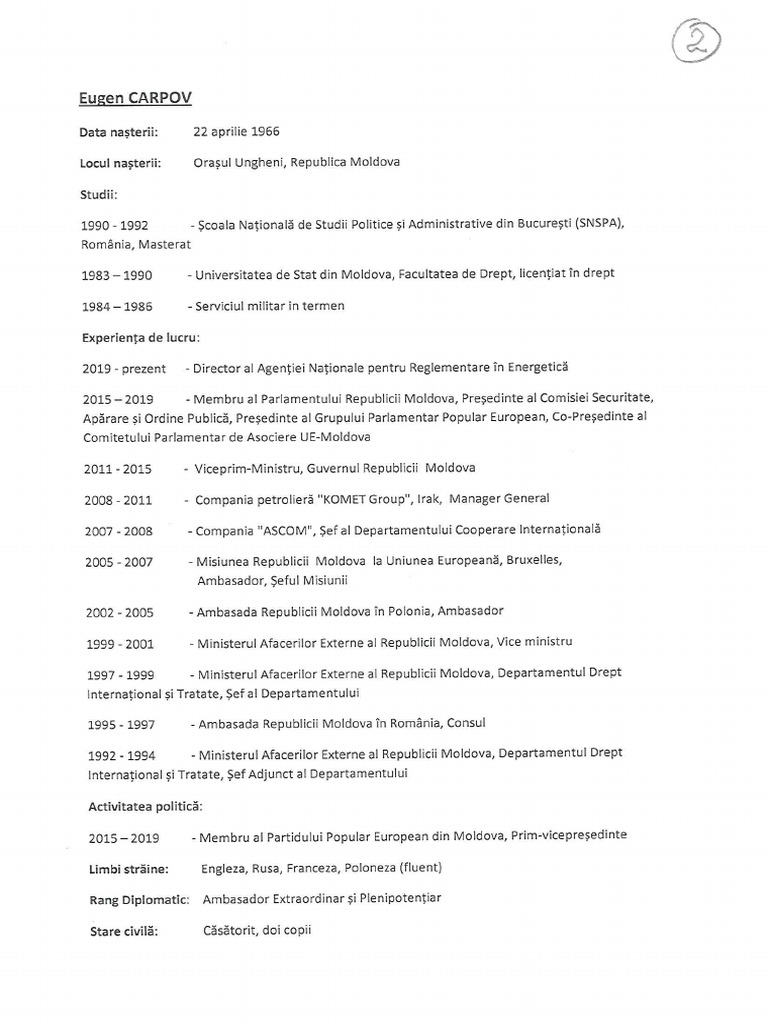 2

Eugen CARPOV

Data nașterii: 22 aprilie 1966

Locul nașterii: Orașul Ungheni, Republica Moldova

Studii:

1990 - 1992 - Școala Națională de Studii Politice și Administrative din București (SNSPA), România, Masterat

1983 – 1990 - Universitatea de Stat din Moldova, Facultatea de Drept, licențiat în drept

1984 – 1986 - Serviciul militar in termen

Experiența de lucru:

2019 - prezent - Director al Agenției Naționale pentru Reglementare în Energetică

2015 – 2019 - Membru al Parlamentului Republicii Moldova, Președinte al Comisiei Securitate, Apărare și Ordine Publică, Președinte al Grupului Parlamentar Popular European, Co-Președinte al Comitetului Parlamentar de Asociere UE-Moldova

2011 - 2015 - Viceprim-Ministru, Guvernul Republicii Moldova

2008 - 2011 - Compania petrolieră "KOMET Group", Irak, Manager General

2007 - 2008 - Compania "ASCOM", Șef al Departamentului Cooperare Internațională

2005 - 2007 - Misiunea Republicii Moldova la Uniunea Europeană, Bruxelles, Ambasador, Șeful Misiunii

2002 - 2005 - Ambasada Republicii Moldova în Polonia, Ambasador

1999 - 2001 - Ministerul Afacerilor Externe al Republicii Moldova, Vice ministru

1997 - 1999 - Ministerul Afacerilor Externe al Republicii Moldova, Departamentul Drept Internațional și Tratate, Șef al Departamentului

1995 - 1997 - Ambasada Republicii Moldova în România, Consul

1992 - 1994 - Ministerul Afacerilor Externe al Republicii Moldova, Departamentul Drept Internațional și Tratate, Șef Adjunct al Departamentului

Activitatea politică:

2015 – 2019 - Membru al Partidului Popular European din Moldova, Prim-vicepreședinte

Limbi străine: Engleza, Rusa, Franceza, Poloneza (fluent)

Rang Diplomatic: Ambasador Extraordinar și Plenipotențiar

Stare civilă: Căsătorit, doi copii